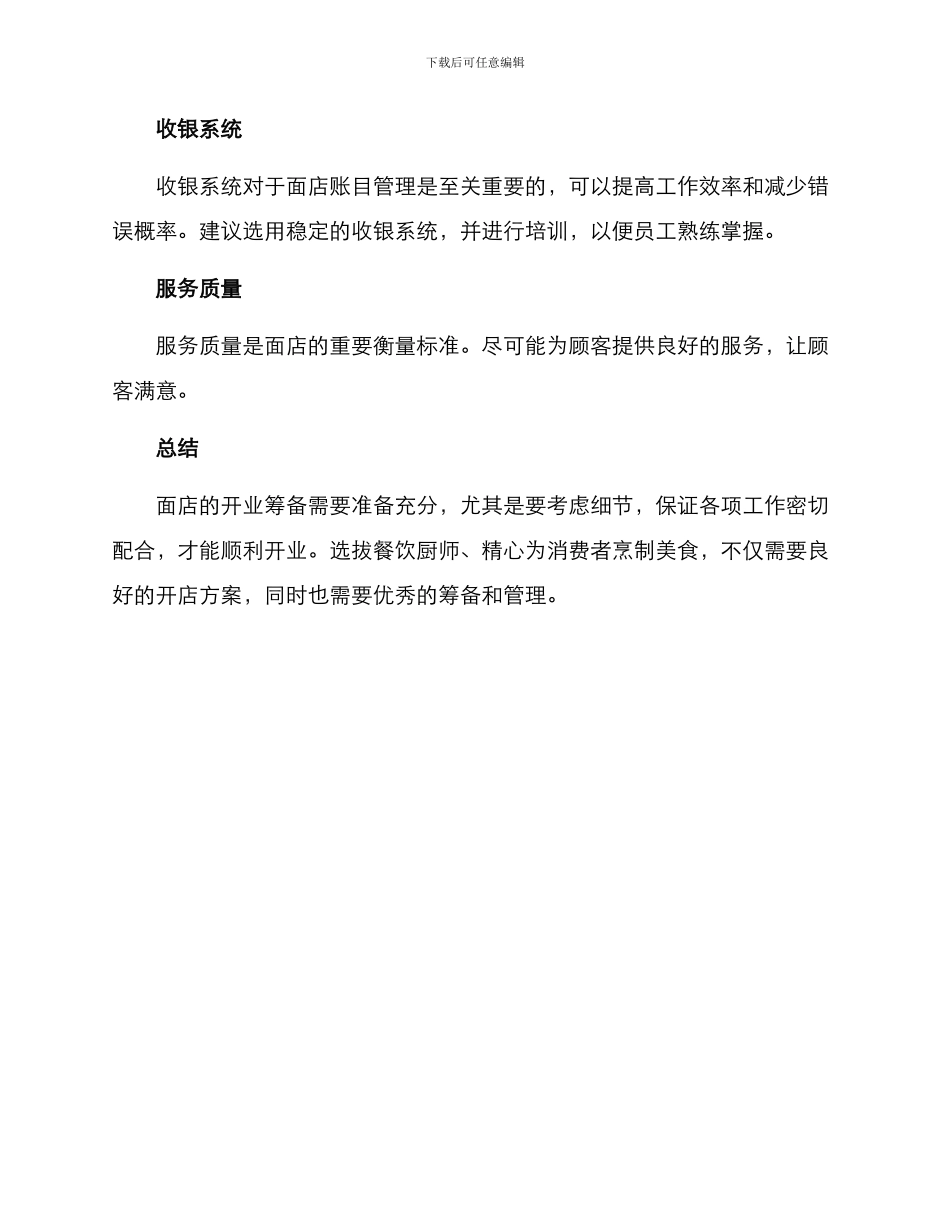 下载后可任意编辑

收银系统

收银系统对于面店账目管理是至关重要的，可以提高工作效率和减少错误概率。建议选用稳定的收银系统，并进行培训，以便员工熟练掌握。

服务质量

服务质量是面店的重要衡量标准。尽可能为顾客提供良好的服务，让顾客满意。

总结

面店的开业筹备需要准备充分，尤其是要考虑细节，保证各项工作密切配合，才能顺利开业。选拔餐饮厨师、精心为消费者烹制美食，不仅需要良好的开店方案，同时也需要优秀的筹备和管理。